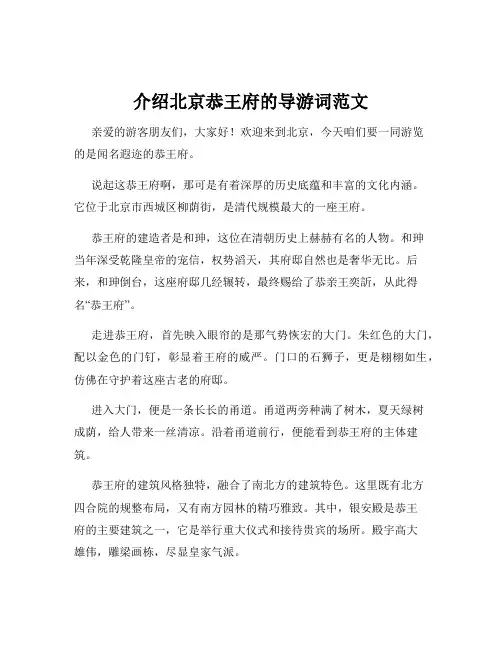 介绍北京恭王府的导游词范文

亲爱的游客朋友们，大家好！欢迎来到北京，今天咱们要一同游览的是闻名遐迩的恭王府。

说起这恭王府啊，那可是有着深厚的历史底蕴和丰富的文化内涵。它位于北京市西城区柳荫街，是清代规模最大的一座王府。

恭王府的建造者是和珅，这位在清朝历史上赫赫有名的人物。和珅当年深受乾隆皇帝的宠信，权势滔天，其府邸自然也是奢华无比。后来，和珅倒台，这座府邸几经辗转，最终赐给了恭亲王奕訢，从此得名“恭王府”。

走进恭王府，首先映入眼帘的是那气势恢宏的大门。朱红色的大门，配以金色的门钉，彰显着王府的威严。门口的石狮子，更是栩栩如生，仿佛在守护着这座古老的府邸。

进入大门，便是一条长长的甬道。甬道两旁种满了树木，夏天绿树成荫，给人带来一丝清凉。沿着甬道前行，便能看到恭王府的主体建筑。

恭王府的建筑风格独特，融合了南北方的建筑特色。这里既有北方四合院的规整布局，又有南方园林的精巧雅致。其中，银安殿是恭王府的主要建筑之一，它是举行重大仪式和接待贵宾的场所。殿宇高大雄伟，雕梁画栋，尽显皇家气派。